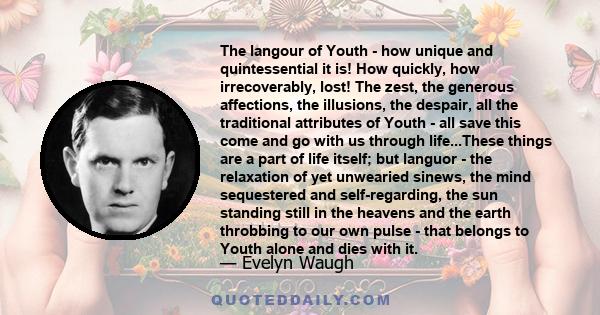 The langour of Youth - how unique and quintessential it is! How quickly, how irrecoverably, lost! The zest, the generous affections, the illusions, the despair, all the traditional attributes of Youth - all save this come and go with us through life...These things are a part of life itself; but languor - the relaxation of yet unwearied sinews, the mind sequestered and self-regarding, the sun standing still in the heavens and the earth throbbing to our own pulse - that belongs to Youth alone and dies with it.

— Evelyn Waugh

QUOTEDDAILY.COM